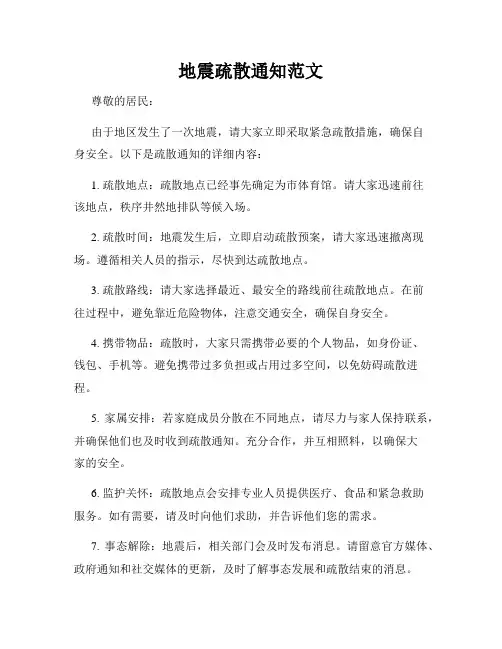 地震疏散通知范文

尊敬的居民：

由于地区发生了一次地震，请大家立即采取紧急疏散措施，确保自身安全。以下是疏散通知的详细内容：

1. 疏散地点：疏散地点已经事先确定为市体育馆。请大家迅速前往该地点，秩序井然地排队等候入场。

2. 疏散时间：地震发生后，立即启动疏散预案，请大家迅速撤离现场。遵循相关人员的指示，尽快到达疏散地点。

3. 疏散路线：请大家选择最近、最安全的路线前往疏散地点。在前往过程中，避免靠近危险物体，注意交通安全，确保自身安全。

4. 携带物品：疏散时，大家只需携带必要的个人物品，如身份证、钱包、手机等。避免携带过多负担或占用过多空间，以免妨碍疏散进程。

5. 家属安排：若家庭成员分散在不同地点，请尽力与家人保持联系，并确保他们也及时收到疏散通知。充分合作，并互相照料，以确保大家的安全。

6. 监护关怀：疏散地点会安排专业人员提供医疗、食品和紧急救助服务。如有需要，请及时向他们求助，并告诉他们您的需求。

7. 事态解除：地震后，相关部门会及时发布消息。请留意官方媒体、政府通知和社交媒体的更新，及时了解事态发展和疏散结束的消息。